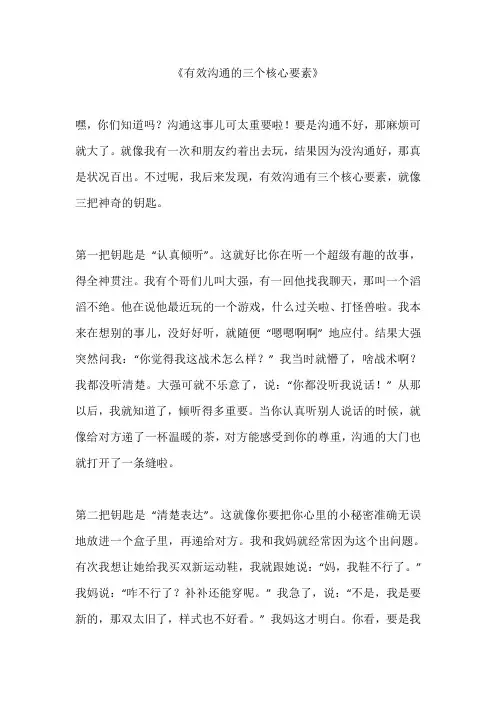 《有效沟通的三个核心要素》

嘿，你们知道吗？沟通这事儿可太重要啦！要是沟通不好，那麻烦可就大了。就像我有一次和朋友约着出去玩，结果因为没沟通好，那真是状况百出。不过呢，我后来发现，有效沟通有三个核心要素，就像三把神奇的钥匙。

第一把钥匙是“认真倾听”。这就好比你在听一个超级有趣的故事，得全神贯注。我有个哥们儿叫大强，有一回他找我聊天，那叫一个滔滔不绝。他在说他最近玩的一个游戏，什么过关啦、打怪兽啦。我本来在想别的事儿，没好好听，就随便“嗯嗯啊啊”地应付。结果大强突然问我：“你觉得我这战术怎么样？”我当时就懵了，啥战术啊？我都没听清楚。大强可就不乐意了，说：“你都没听我说话！”从那以后，我就知道了，倾听得多重要。当你认真听别人说话的时候，就像给对方递了一杯温暖的茶，对方能感受到你的尊重，沟通的大门也就打开了一条缝啦。

第二把钥匙是“清楚表达”。这就像你要把你心里的小秘密准确无误地放进一个盒子里，再递给对方。我和我妈就经常因为这个出问题。有次我想让她给我买双新运动鞋，我就跟她说：“妈，我鞋不行了。”我妈说：“咋不行了？补补还能穿呢。”我急了，说：“不是，我是要新的，那双太旧了，样式也不好看。”我妈这才明白。你看，要是我